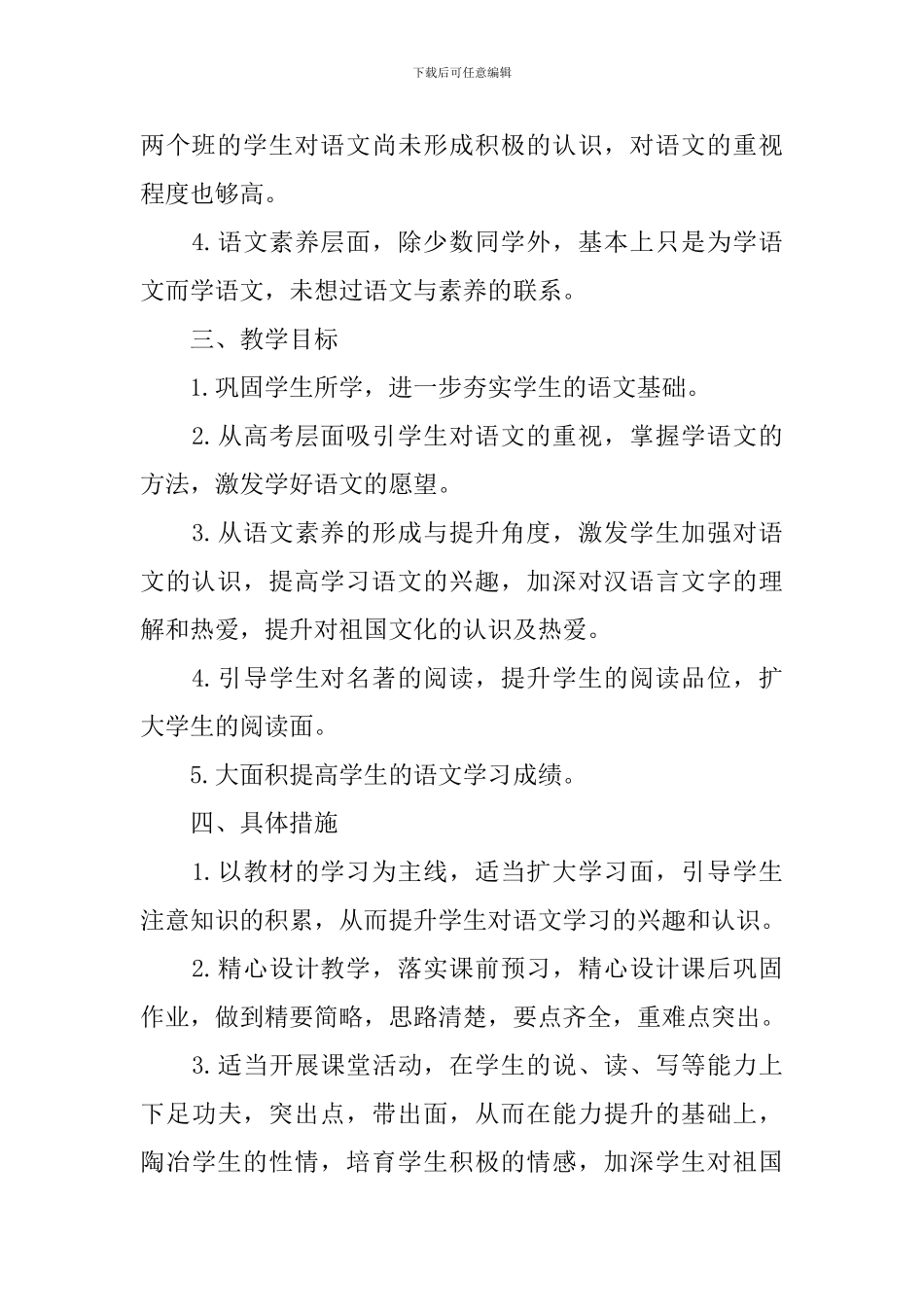 下载后可任意编辑

两个班的学生对语文尚未形成积极的认识，对语文的重视程度也够高。

4.语文素养层面，除少数同学外，基本上只是为学语文而学语文，未想过语文与素养的联系。

三、教学目标

1.巩固学生所学，进一步夯实学生的语文基础。

2.从高考层面吸引学生对语文的重视，掌握学语文的方法，激发学好语文的愿望。

3.从语文素养的形成与提升角度，激发学生加强对语文的认识，提高学习语文的兴趣，加深对汉语言文字的理解和热爱，提升对祖国文化的认识及热爱。

4.引导学生对名著的阅读，提升学生的阅读品位，扩大学生的阅读面。

5.大面积提高学生的语文学习成绩。

四、具体措施

1.以教材的学习为主线，适当扩大学习面，引导学生注意知识的积累，从而提升学生对语文学习的兴趣和认识。

2.精心设计教学，落实课前预习，精心设计课后巩固作业，做到精要简略，思路清楚，要点齐全，重难点突出。

3.适当开展课堂活动，在学生的说、读、写等能力上下足功夫，突出点，带出面，从而在能力提升的基础上，陶冶学生的性情，培育学生积极的情感，加深学生对祖国